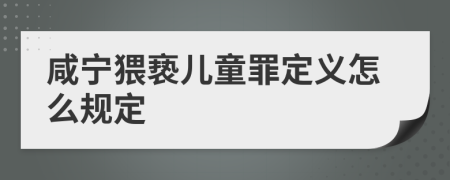 咸宁猥亵儿童罪定义怎么规定